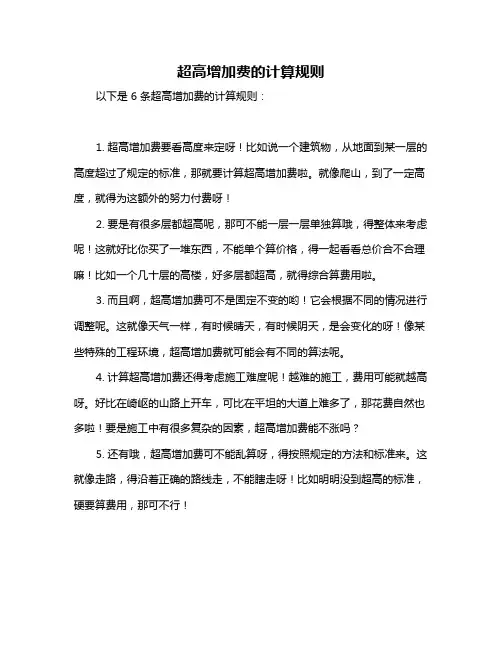 超高增加费的计算规则

以下是 6 条超高增加费的计算规则：

1. 超高增加费要看高度来定呀！比如说一个建筑物，从地面到某一层的高度超过了规定的标准，那就要计算超高增加费啦。就像爬山，到了一定高度，就得为这额外的努力付费呀！

2. 要是有很多层都超高呢，那可不能一层一层单独算哦，得整体来考虑呢！这就好比你买了一堆东西，不能单个算价格，得一起看看总价合不合理嘛！比如一个几十层的高楼，好多层都超高，就得综合算费用啦。

3. 而且啊，超高增加费可不是固定不变的哟！它会根据不同的情况进行调整呢。这就像天气一样，有时候晴天，有时候阴天，是会变化的呀！像某些特殊的工程环境，超高增加费就可能会有不同的算法呢。

4. 计算超高增加费还得考虑施工难度呢！越难的施工，费用可能就越高呀。好比在崎岖的山路上开车，可比在平坦的大道上难多了，那花费自然也多啦！要是施工中有很多复杂的因素，超高增加费能不涨吗？

5. 还有哦，超高增加费可不能乱算呀，得按照规定的方法和标准来。这就像走路，得沿着正确的路线走，不能瞎走呀！比如明明没到超高的标准，硬要算费用，那可不行！